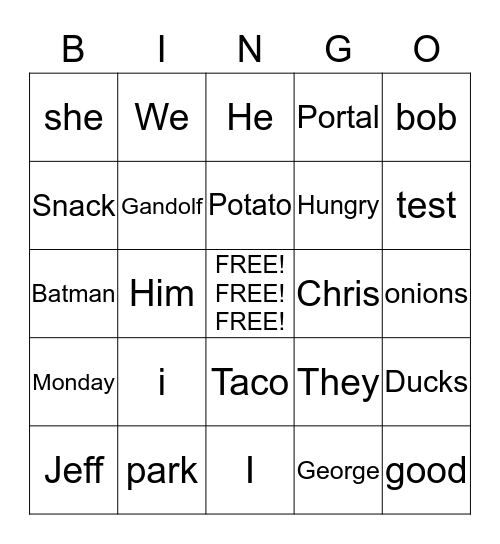 | B | I | N | G | O |
|---|---|---|---|---|
| she | We | He | Portal | bob |
| Snack | Gandolf | Potato | Hungry | test |
| Batman | Him | FREE! FREE! FREE! | Chris | onions |
| Monday | i | Taco | They | Ducks |
| Jeff | park | I | George | good |